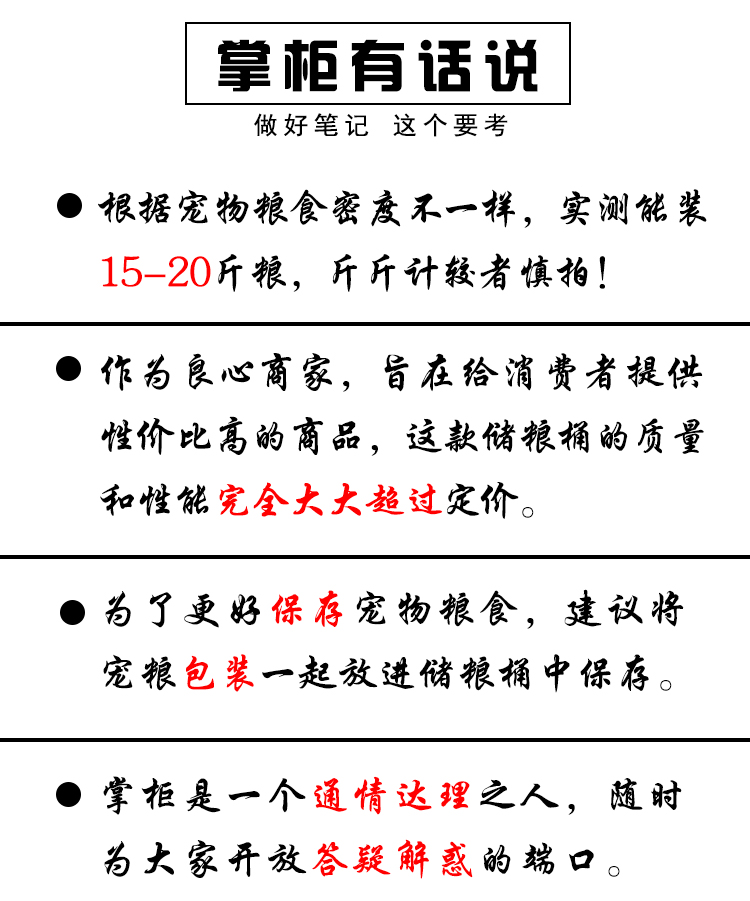 掌柜有话说

做好笔记 这个要考

● 根据宠物粮食密度不一样，实测能装15-20斤粮，斤斤计较者慎拍！

● 作为良心商家，旨在给消费者提供性价比高的商品，这款储粮桶的质量和性能完全大大超过定价。

● 为了更好保存宠物粮食，建议将宠粮包装一起放进储粮桶中保存。

● 掌柜是一个通情达理之人，随时为大家开放答疑解惑的端口。